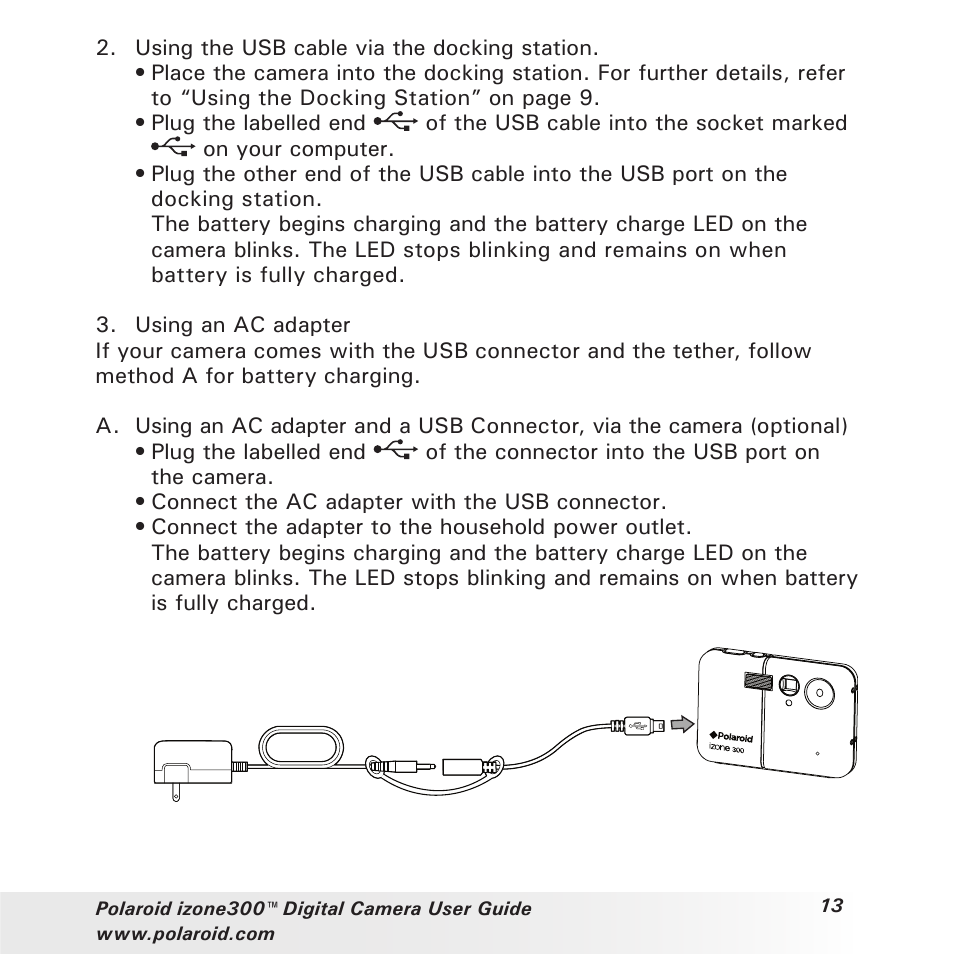 2. Using the USB cable via the docking station.

• Place the camera into the docking station. For further details, refer to “Using the Docking Station” on page 9.

• Plug the labelled end of the USB cable into the socket marked on your computer.

• Plug the other end of the USB cable into the USB port on the docking station.
The battery begins charging and the battery charge LED on the camera blinks. The LED stops blinking and remains on when battery is fully charged.

3. Using an AC adapter
If your camera comes with the USB connector and the tether, follow method A for battery charging.

A. Using an AC adapter and a USB Connector, via the camera (optional)

• Plug the labelled end of the connector into the USB port on the camera.

• Connect the AC adapter with the USB connector.

• Connect the adapter to the household power outlet.
The battery begins charging and the battery charge LED on the camera blinks. The LED stops blinking and remains on when battery is fully charged.

Polaroid
izone 300

Polaroid izone300™ Digital Camera User Guide
www.polaroid.com

13